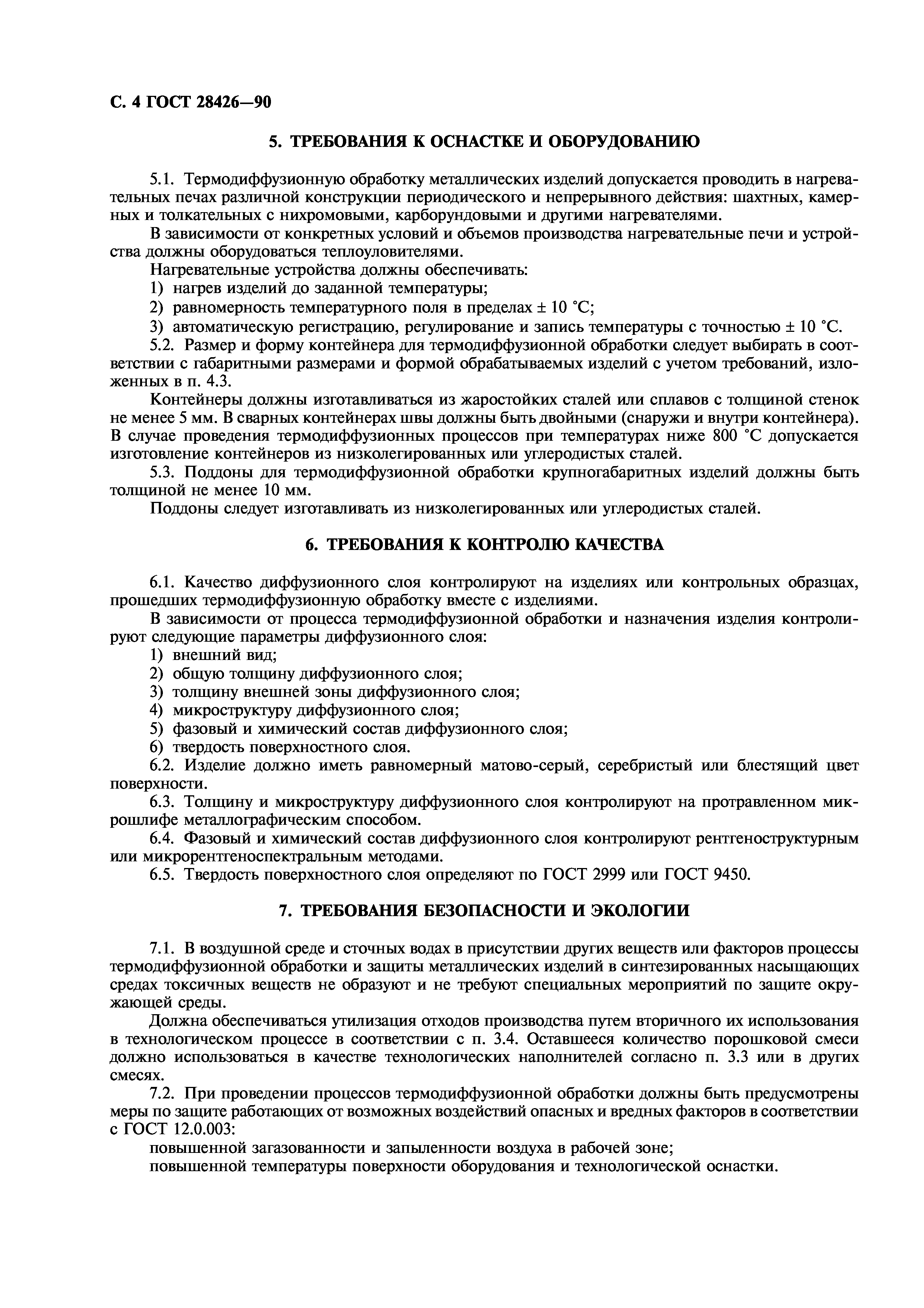 С. 4 ГОСТ 28426—90

5. ТРЕБОВАНИЯ К ОСНАСТКЕ И ОБОРУДОВАНИЮ

5.1. Термодиффузионную обработку металлических изделий допускается проводить в нагревательных печах различной конструкции периодического и непрерывного действия: шахтных, камерных и толкательных с нихромовыми, карборундовыми и другими нагревателями.

В зависимости от конкретных условий и объемов производства нагревательные печи и устройства должны оборудоваться теплоуловителями.

Нагревательные устройства должны обеспечивать:

1) нагрев изделий до заданной температуры;

2) равномерность температурного поля в пределах ± 10 °С;

3) автоматическую регистрацию, регулирование и запись температуры с точностью ± 10 °С.

5.2. Размер и форму контейнера для термодиффузионной обработки следует выбирать в соответствии с габаритными размерами и формой обрабатываемых изделий с учетом требований, изложенных в п. 4.3.

Контейнеры должны изготавливаться из жаростойких сталей или сплавов с толщиной стенок не менее 5 мм. В сварных контейнерах швы должны быть двойными (снаружи и внутри контейнера). В случае проведения термодиффузионных процессов при температурах ниже 800 °С допускается изготовление контейнеров из низколегированных или углеродистых сталей.

5.3. Поддоны для термодиффузионной обработки крупногабаритных изделий должны быть толщиной не менее 10 мм.

Поддоны следует изготавливать из низколегированных или углеродистых сталей.

6. ТРЕБОВАНИЯ К КОНТРОЛЮ КАЧЕСТВА

6.1. Качество диффузионного слоя контролируют на изделиях или контрольных образцах, прошедших термодиффузионную обработку вместе с изделиями.

В зависимости от процесса термодиффузионной обработки и назначения изделия контролируют следующие параметры диффузионного слоя:

1) внешний вид;

2) общую толщину диффузионного слоя;

3) толщину внешней зоны диффузионного слоя;

4) микроструктуру диффузионного слоя;

5) фазовый и химический состав диффузионного слоя;

6) твердость поверхностного слоя.

6.2. Изделие должно иметь равномерный матово-серый, серебристый или блестящий цвет поверхности.

6.3. Толщину и микроструктуру диффузионного слоя контролируют на протравленном микрошлифе металлографическим способом.

6.4. Фазовый и химический состав диффузионного слоя контролируют рентгеноструктурным или микрорентгеноспектральным методами.

6.5. Твердость поверхностного слоя определяют по ГОСТ 2999 или ГОСТ 9450.

7. ТРЕБОВАНИЯ БЕЗОПАСНОСТИ И ЭКОЛОГИИ

7.1. В воздушной среде и сточных водах в присутствии других веществ или факторов процессы термодиффузионной обработки и защиты металлических изделий в синтезированных насыщающих средах токсичных веществ не образуют и не требуют специальных мероприятий по защите окружающей среды.

Должна обеспечиваться утилизация отходов производства путем вторичного их использования в технологическом процессе в соответствии с п. 3.4. Оставшееся количество порошковой смеси должно использоваться в качестве технологических наполнителей согласно п. 3.3 или в других смесях.

7.2. При проведении процессов термодиффузионной обработки должны быть предусмотрены меры по защите работающих от возможных воздействий опасных и вредных факторов в соответствии с ГОСТ 12.0.003:

повышенной загазованности и запыленности воздуха в рабочей зоне;

повышенной температуры поверхности оборудования и технологической оснастки.